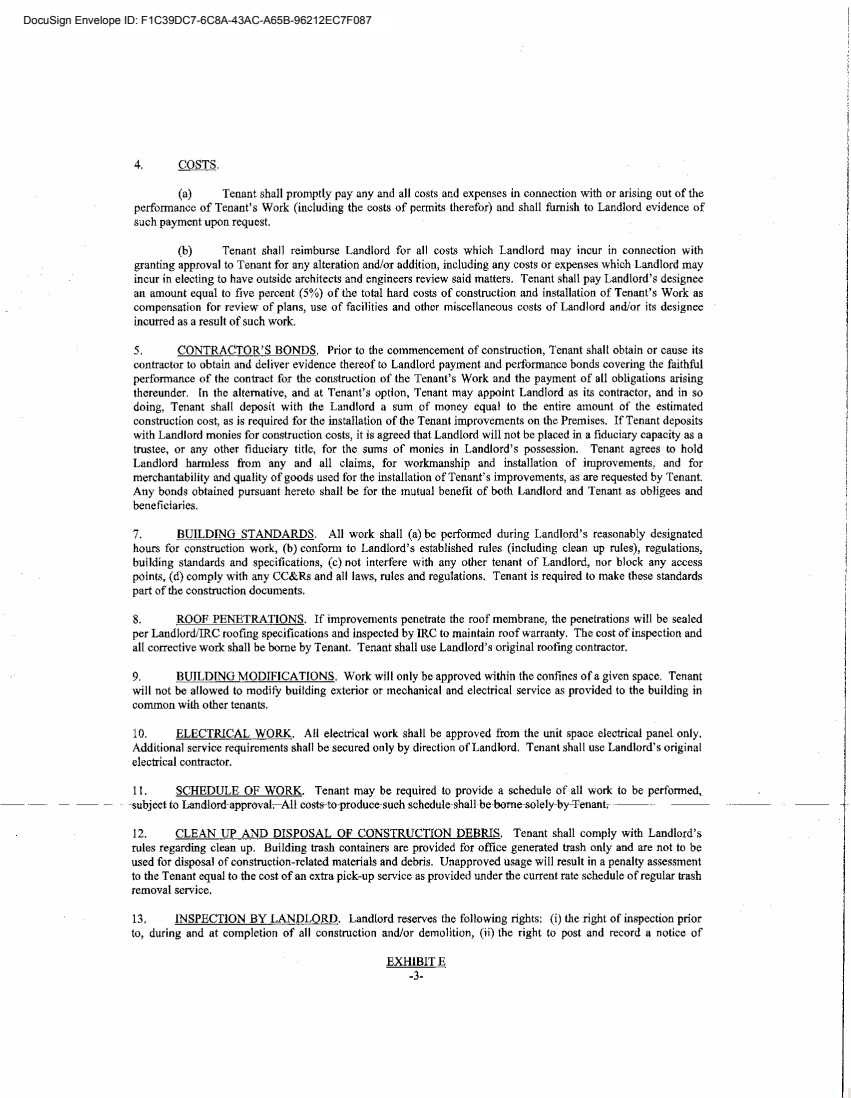 DocuSign Envelope ID: F1C39DC7-6C8A-43AC-A65B-96212EC7F087

4. COSTS.

(a) Tenant shall promptly pay any and all costs and expenses in connection with or arising out of the performance of Tenant's Work (including the costs of permits therefor) and shall furnish to Landlord evidence of such payment upon request.

(b) Tenant shall reimburse Landlord for all costs which Landlord may incur in connection with granting approval to Tenant for any alteration and/or addition, including any costs or expenses which Landlord may incur in electing to have outside architects and engineers review said matters. Tenant shall pay Landlord's designee an amount equal to five percent (5%) of the total hard costs of construction and installation of Tenant's Work as compensation for review of plans, use of facilities and other miscellaneous costs of Landlord and/or its designee incurred as a result of such work.

5. CONTRACTOR'S BONDS. Prior to the commencement of construction, Tenant shall obtain or cause its contractor to obtain and deliver evidence thereof to Landlord payment and performance bonds covering the faithful performance of the contract for the construction of the Tenant's Work and the payment of all obligations arising thereunder. In the alternative, and at Tenant's option, Tenant may appoint Landlord as its contractor, and in so doing, Tenant shall deposit with the Landlord a sum of money equal to the entire amount of the estimated construction cost, as is required for the installation of the Tenant improvements on the Premises. If Tenant deposits with Landlord monies for construction costs, it is agreed that Landlord will not be placed in a fiduciary capacity as a trustee, or any other fiduciary title, for the sums of monies in Landlord's possession. Tenant agrees to hold Landlord harmless from any and all claims, for workmanship and installation of improvements, and for merchantability and quality of goods used for the installation of Tenant's improvements, as are requested by Tenant. Any bonds obtained pursuant hereto shall be for the mutual benefit of both Landlord and Tenant as obligees and beneficiaries.

7. BUILDING STANDARDS. All work shall (a) be performed during Landlord's reasonably designated hours for construction work, (b) conform to Landlord's established rules (including clean up rules), regulations, building standards and specifications, (c) not interfere with any other tenant of Landlord, nor block any access points, (d) comply with any CC&Rs and all laws, rules and regulations. Tenant is required to make these standards part of the construction documents.

8. ROOF PENETRATIONS. If improvements penetrate the roof membrane, the penetrations will be sealed per Landlord/IRC roofing specifications and inspected by IRC to maintain roof warranty. The cost of inspection and all corrective work shall be borne by Tenant. Tenant shall use Landlord's original roofing contractor.

9. BUILDING MODIFICATIONS. Work will only be approved within the confines of a given space. Tenant will not be allowed to modify building exterior or mechanical and electrical service as provided to the building in common with other tenants.

10. ELECTRICAL WORK. All electrical work shall be approved from the unit space electrical panel only. Additional service requirements shall be secured only by direction of Landlord. Tenant shall use Landlord's original electrical contractor.

11. SCHEDULE OF WORK. Tenant may be required to provide a schedule of all work to be performed, subject to Landlord approval. All costs to produce such schedule shall be borne solely by Tenant.

12. CLEAN UP AND DISPOSAL OF CONSTRUCTION DEBRIS. Tenant shall comply with Landlord's rules regarding clean up. Building trash containers are provided for office generated trash only and are not to be used for disposal of construction-related materials and debris. Unapproved usage will result in a penalty assessment to the Tenant equal to the cost of an extra pick-up service as provided under the current rate schedule of regular trash removal service.

13. INSPECTION BY LANDLORD. Landlord reserves the following rights: (i) the right of inspection prior to, during and at completion of all construction and/or demolition, (ii) the right to post and record a notice of

EXHIBIT E
-3-